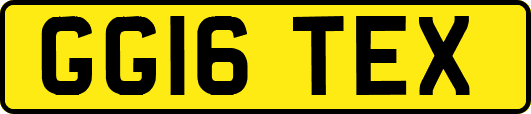 GG16 TEX